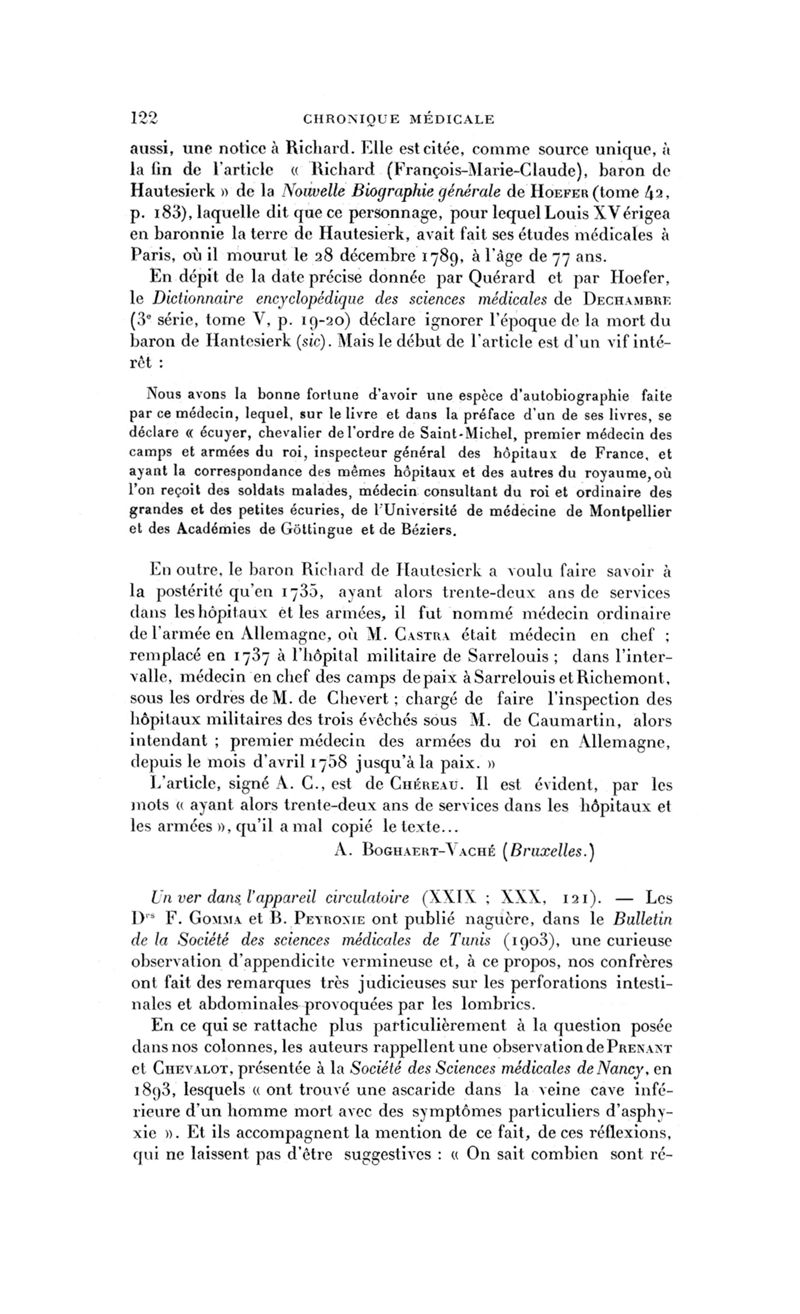 122 CHRONIQUE MÉDICALE

aussi, une notice à Richard. Elle est citée, comme source unique, à la fin de l'article « Richard (François-Marie-Claude), baron de Hautesierk » de la Nouvelle Biographie générale de HOEFER (tome 42, p. 183), laquelle dit que ce personnage, pour lequel Louis XV érigea en baronnie la terre de Hautesierk, avait fait ses études médicales à Paris, où il mourut le 28 décembre 1789, à l'âge de 77 ans.

En dépit de la date précise donnée par Quérard et par Hoefer, le Dictionnaire encyclopédique des sciences médicales de DECHAMBRE (3e série, tome V, p. 19-20) déclare ignorer l'époque de la mort du baron de Hantesierk (sic). Mais le début de l'article est d'un vif intérêt :

Nous avons la bonne fortune d'avoir une espèce d'autobiographie faite par ce médecin, lequel, sur le livre et dans la préface d'un de ses livres, se déclare « écuyer, chevalier de l'ordre de Saint-Michel, premier médecin des camps et armées du roi, inspecteur général des hôpitaux de France, et ayant la correspondance des mêmes hôpitaux et des autres du royaume, où l'on reçoit des soldats malades, médecin consultant du roi et ordinaire des grandes et des petites écuries, de l'Université de médecine de Montpellier et des Académies de Göttingue et de Béziers.

En outre, le baron Richard de Hautesierk a voulu faire savoir à la postérité qu'en 1735, ayant alors trente-deux ans de services dans les hôpitaux et les armées, il fut nommé médecin ordinaire de l'armée en Allemagne, où M. CASTRA était médecin en chef ; remplacé en 1737 à l'hôpital militaire de Sarrelouis ; dans l'intervalle, médecin en chef des camps de paix à Sarrelouis et Richemont, sous les ordres de M. de Chevert ; chargé de faire l'inspection des hôpitaux militaires des trois évêchés sous M. de Caumartin, alors intendant ; premier médecin des armées du roi en Allemagne, depuis le mois d'avril 1758 jusqu'à la paix. »

L'article, signé A. C., est de CHÉREAU. Il est évident, par les mots « ayant alors trente-deux ans de services dans les hôpitaux et les armées », qu'il a mal copié le texte...

A. BOGHAERT-VACHÉ (Bruxelles.)

Un ver dans l'appareil circulatoire (XXIX ; XXX, 121). — Les Drs F. GOMMA et B. PEYRONIE ont publié naguère, dans le Bulletin de la Société des sciences médicales de Tunis (1903), une curieuse observation d'appendicite vermineuse et, à ce propos, nos confrères ont fait des remarques très judicieuses sur les perforations intestinales et abdominales provoquées par les lombrics.

En ce qui se rattache plus particulièrement à la question posée dans nos colonnes, les auteurs rappellent une observation de PRENANT et CHEVALOT, présentée à la Société des Sciences médicales de Nancy, en 1893, lesquels « ont trouvé une ascaride dans la veine cave inférieure d'un homme mort avec des symptômes particuliers d'asphyxie ». Et ils accompagnent la mention de ce fait, de ces réflexions, qui ne laissent pas d'être suggestives : « On sait combien sont ré-